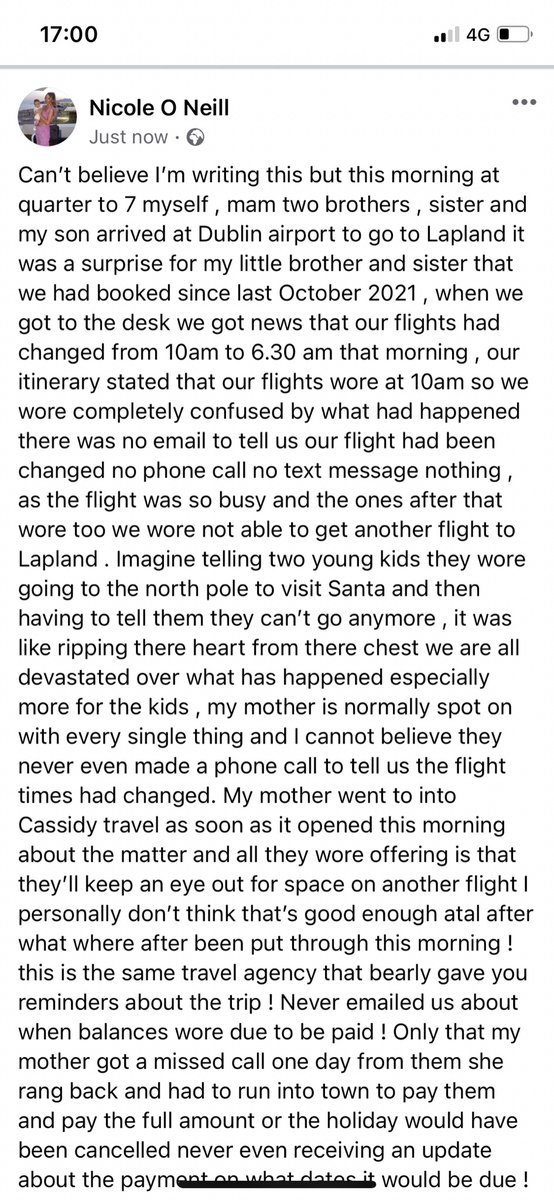 17:00

4G

Nicole O Neill
Just now ·

Can't believe I'm writing this but this morning at quarter to 7 myself , mam two brothers , sister and my son arrived at Dublin airport to go to Lapland it was a surprise for my little brother and sister that we had booked since last October 2021 , when we got to the desk we got news that our flights had changed from 10am to 6.30 am that morning , our itinerary stated that our flights wore at 10am so we wore completely confused by what had happened there was no email to tell us our flight had been changed no phone call no text message nothing , as the flight was so busy and the ones after that wore too we wore not able to get another flight to Lapland . Imagine telling two young kids they wore going to the north pole to visit Santa and then having to tell them they can't go anymore , it was like ripping there heart from there chest we are all devastated over what has happened especially more for the kids , my mother is normally spot on with every single thing and I cannot believe they never even made a phone call to tell us the flight times had changed. My mother went to into Cassidy travel as soon as it opened this morning about the matter and all they wore offering is that they'll keep an eye out for space on another flight I personally don't think that's good enough atal after what where after been put through this morning ! this is the same travel agency that bearly gave you reminders about the trip ! Never emailed us about when balances wore due to be paid ! Only that my mother got a missed call one day from them she rang back and had to run into town to pay them and pay the full amount or the holiday would have been cancelled never even receiving an update about the payment on what dates it would be due !